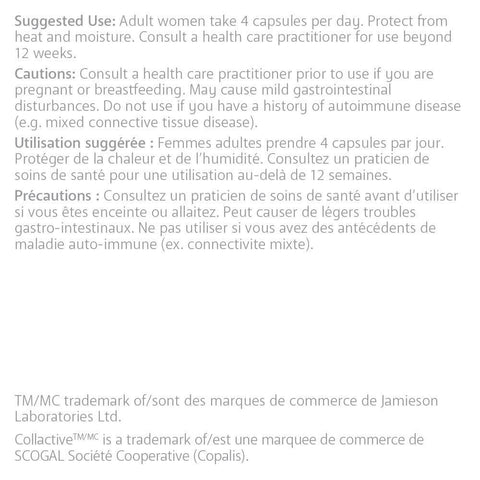 Suggested Use: Adult women take 4 capsules per day. Protect from heat and moisture. Consult a health care practitioner for use beyond 12 weeks.

Cautions: Consult a health care practitioner prior to use if you are pregnant or breastfeeding. May cause mild gastrointestinal disturbances. Do not use if you have a history of autoimmune disease (e.g. mixed connective tissue disease).

Utilisation suggérée : Femmes adultes prendre 4 capsules par jour. Protéger de la chaleur et de l'humidité. Consultez un praticien de soins de santé pour une utilisation au-delà de 12 semaines.

Précautions : Consultez un praticien de soins de santé avant d'utiliser si vous êtes enceinte ou allaitez. Peut causer de légers troubles gastro-intestinaux. Ne pas utiliser si vous avez des antécédents de maladie auto-immune (ex. connectivite mixte).

TM/MC trademark of/sont des marques de commerce de Jamieson Laboratories Ltd.

Collactive$^{TM/MC}$ is a trademark of/est une marquee de commerce de SCOGAL Société Cooperative (Copalis).